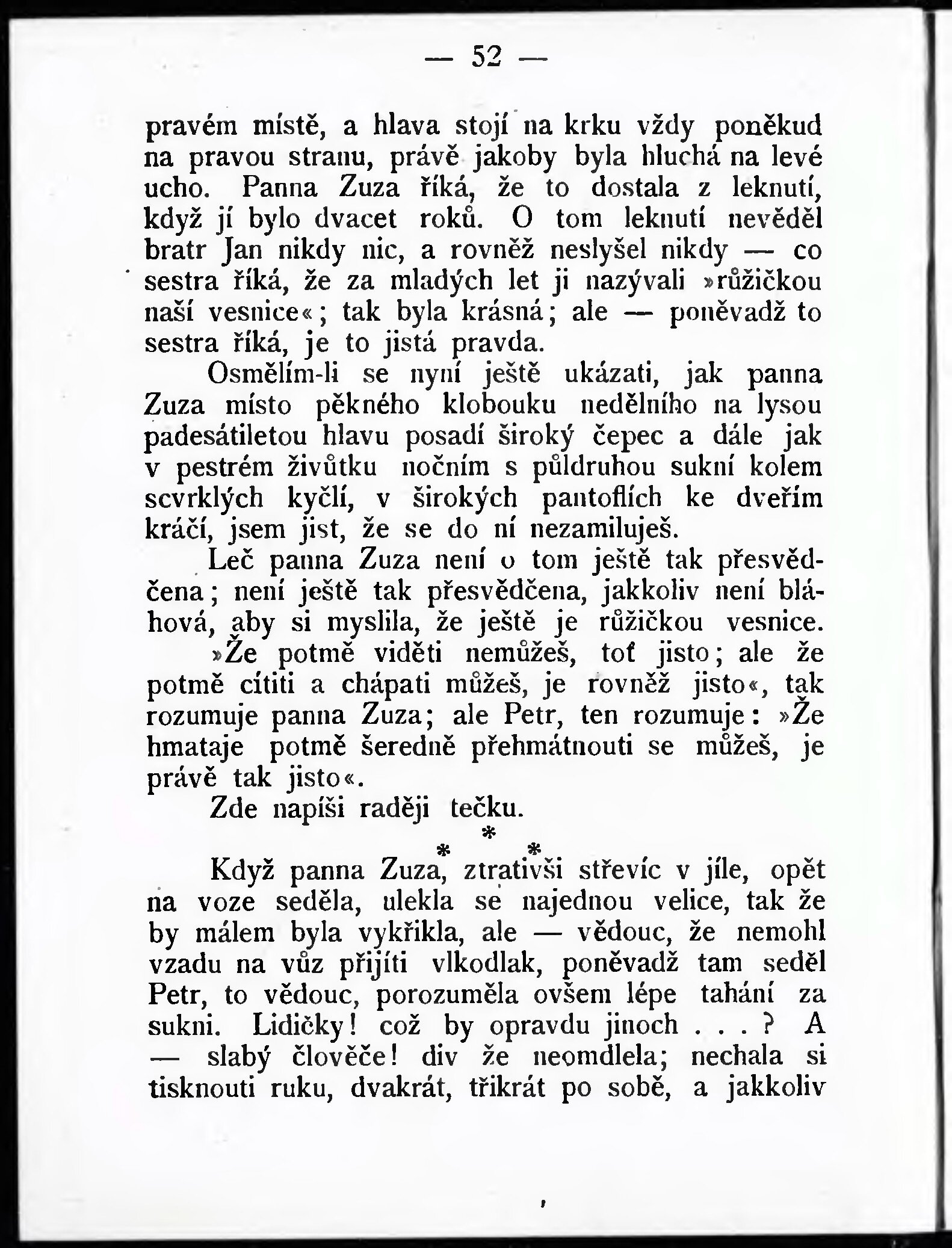 — 52 —

pravém místě, a hlava stojí na krku vždy poněkud na pravou stranu, právě jakoby byla hluchá na levé ucho. Panna Zuza říká, že to dostala z leknutí, když jí bylo dvacet roků. O tom leknutí nevěděl bratr Jan nikdy nic, a rovněž neslyšel nikdy — co sestra říká, že za mladých let ji nazývali »růžičkou naší vesnice«; tak byla krásná; ale — poněvadž to sestra říká, je to jistá pravda.

Osmělím-li se nyní ještě ukázati, jak panna Zuza místo pěkného klobouku nedělního na lysou padesátiletou hlavu posadí široký čepec a dále jak v pestrém živůtku nočním s půldruhou sukní kolem scvrklých kyčlí, v širokých pantoflích ke dveřím kráčí, jsem jist, že se do ní nezamiluješ.

Leč panna Zuza není o tom ještě tak přesvědčena; není ještě tak přesvědčena, jakkoliv není bláhová, aby si myslila, že ještě je růžičkou vesnice.

»Že potmě viděti nemůžeš, toť jisto; ale že potmě cítiti a chápati můžeš, je rovněž jisto«, tak rozumuje panna Zuza; ale Petr, ten rozumuje: »Že hmataje potmě šeredně přehmátnouti se můžeš, je právě tak jisto«.

Zde napíši raději tečku.

* * *

Když panna Zuza, ztrativši střevíc v jíle, opět na voze seděla, ulekla se najednou velice, tak že by málem byla vykřikla, ale — vědouc, že nemohl vzadu na vůz přijíti vlkodlak, poněvadž tam seděl Petr, to vědouc, porozuměla ovšem lépe tahání za sukni. Lidičky! což by opravdu jinoch . . . ? A — slabý člověče! div že neomdlela; nechala si tisknouti ruku, dvakrát, třikrát po sobě, a jakkoliv